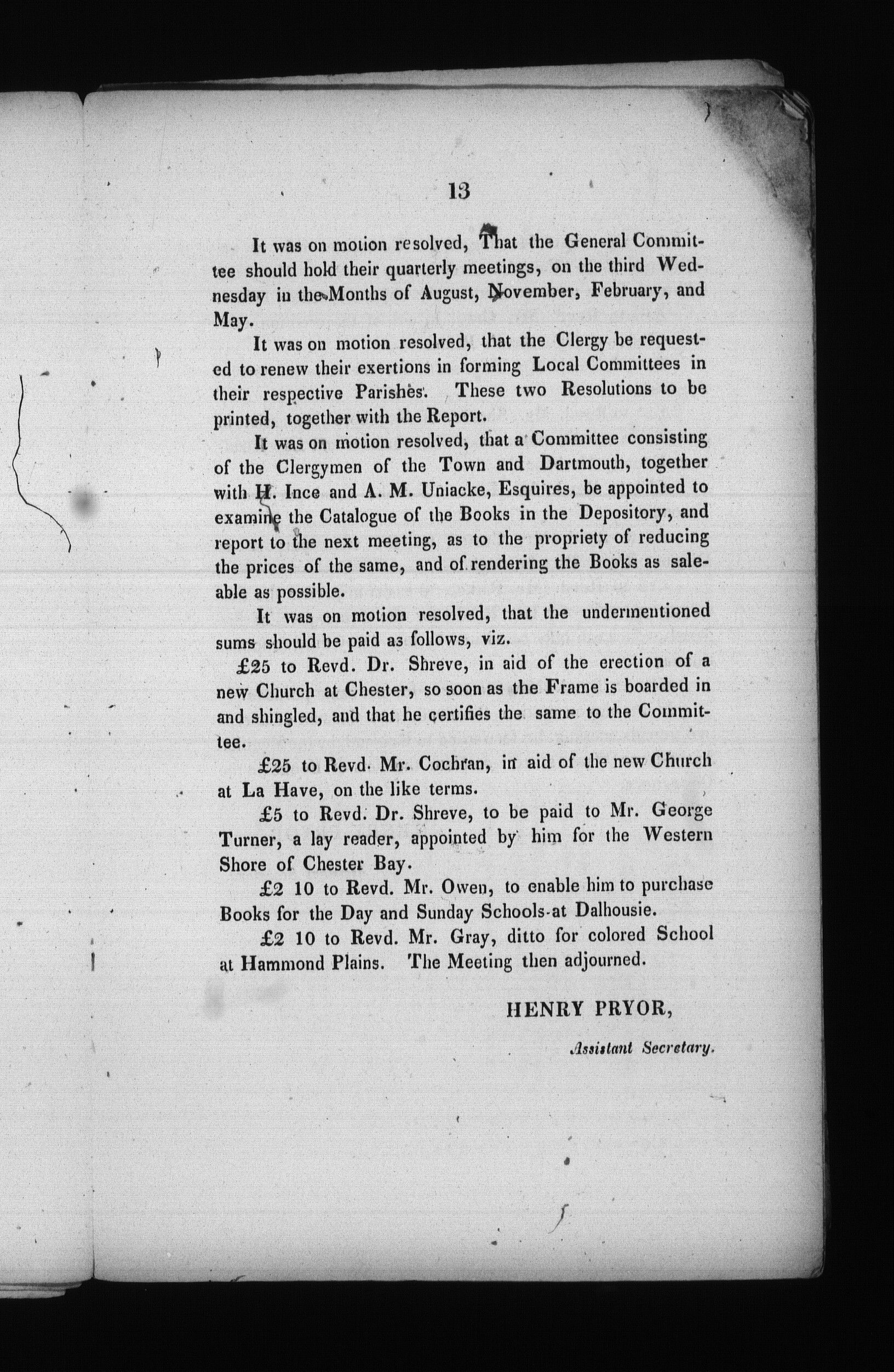 13

It was on motion resolved, That the General Committee should hold their quarterly meetings, on the third Wednesday in the Months of August, November, February, and May.

It was on motion resolved, that the Clergy be requested to renew their exertions in forming Local Committees in their respective Parishes. These two Resolutions to be printed, together with the Report.

It was on motion resolved, that a Committee consisting of the Clergymen of the Town and Dartmouth, together with H. Ince and A. M. Uniacke, Esquires, be appointed to examine the Catalogue of the Books in the Depository, and report to the next meeting, as to the propriety of reducing the prices of the same, and of rendering the Books as saleable as possible.

It was on motion resolved, that the undermentioned sums should be paid as follows, viz.

£25 to Revd. Dr. Shreve, in aid of the erection of a new Church at Chester, so soon as the Frame is boarded in and shingled, and that he certifies the same to the Committee.

£25 to Revd. Mr. Cochran, in aid of the new Church at La Have, on the like terms.

£5 to Revd. Dr. Shreve, to be paid to Mr. George Turner, a lay reader, appointed by him for the Western Shore of Chester Bay.

£2 10 to Revd. Mr. Owen, to enable him to purchase Books for the Day and Sunday Schools at Dalhousie.

£2 10 to Revd. Mr. Gray, ditto for colored School at Hammond Plains. The Meeting then adjourned.

HENRY PRYOR,

Assistant Secretary.